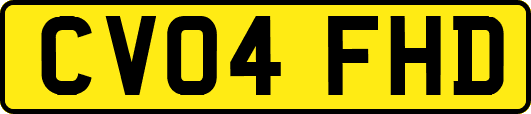 CV04 FHD